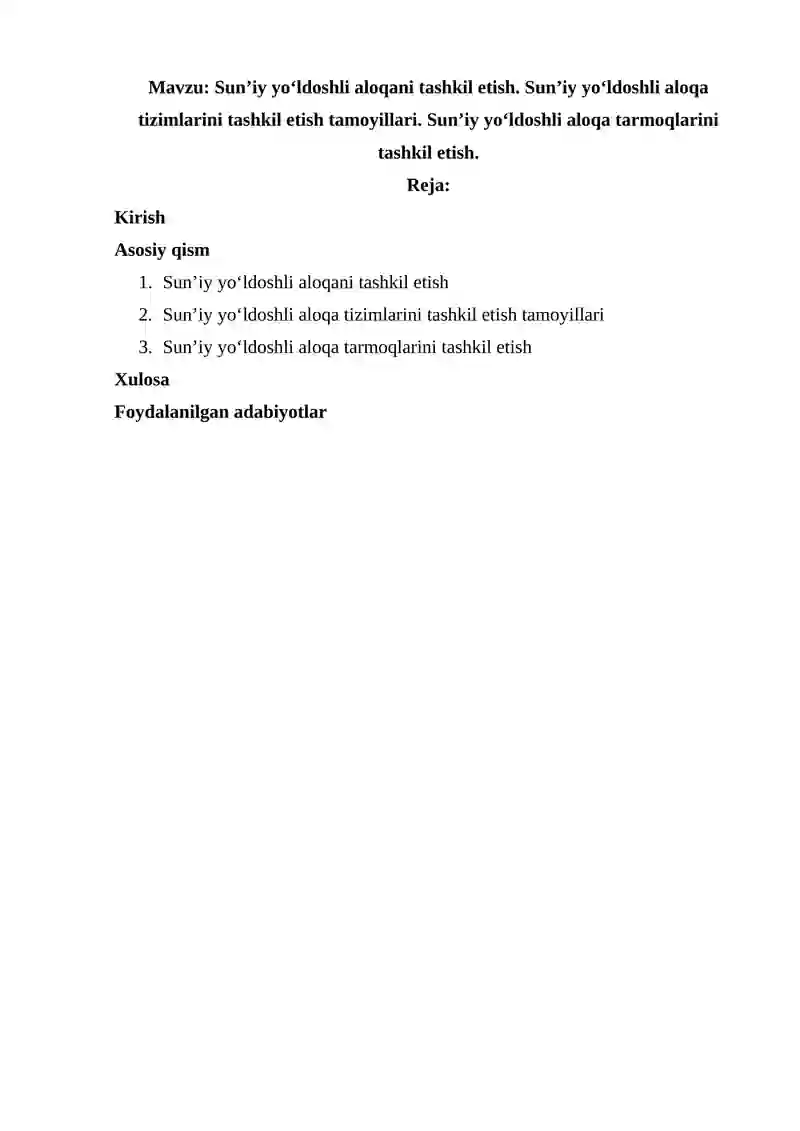 Mavzu: Sun'iy yo'ldoshli aloqani tashkil etish. Sun'iy yo'ldoshli aloqa tizimlarini tashkil etish tamoyillari. Sun'iy yo'ldoshli aloqa tarmoqlarini tashkil etish.

Reja:

Kirish

Asosiy qism

1. Sun'iy yo'ldoshli aloqani tashkil etish
2. Sun'iy yo'ldoshli aloqa tizimlarini tashkil etish tamoyillari
3. Sun'iy yo'ldoshli aloqa tarmoqlarini tashkil etish

Xulosa

Foydalanilgan adabiyotlar